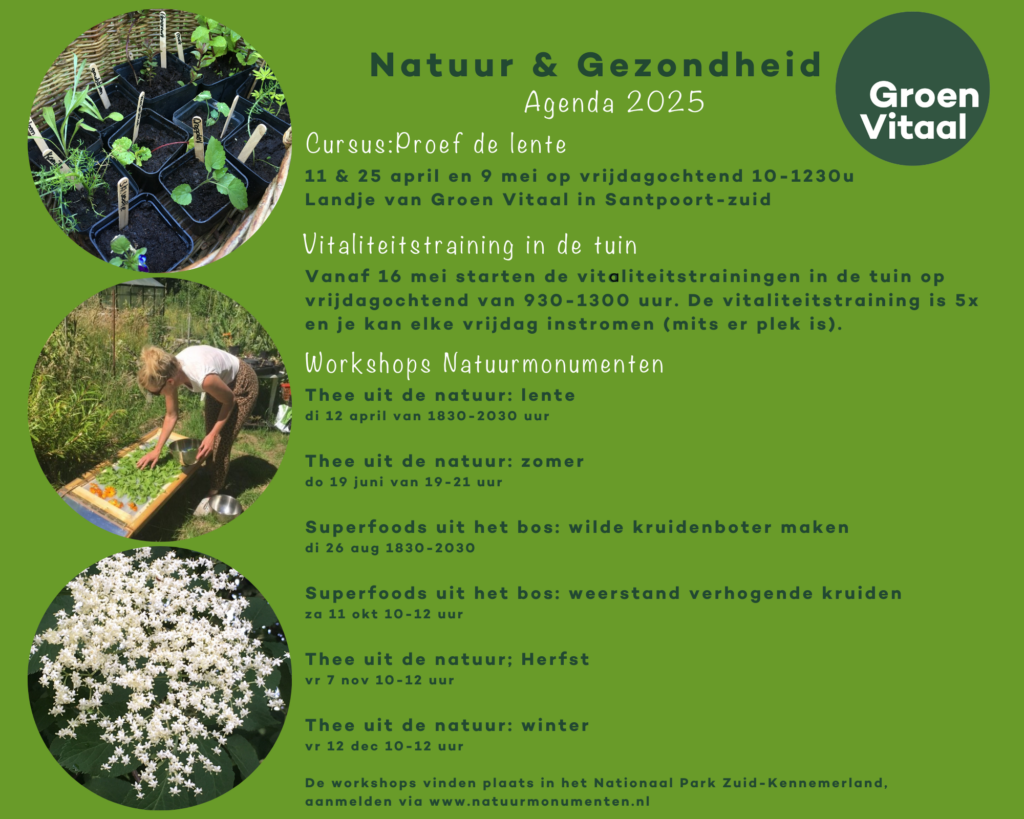 Natuur & Gezondheid
Agenda 2025

Groen Vitaal

Cursus:Proef de lente
11 & 25 april en 9 mei op vrijdagochtend 10-1230u
Landje van Groen Vitaal in Santpoort-zuid

Vitaliteitstraining in de tuin
Vanaf 16 mei starten de vitaliteitstrainingen in de tuin op vrijdagochtend van 930-1300 uur. De vitaliteitstraining is 5x en je kan elke vrijdag instromen (mits er plek is).

Workshops Natuurmonumenten
Thee uit de natuur: lente
di 12 april van 1830-2030 uur

Thee uit de natuur: zomer
do 19 juni van 19-21 uur

Superfoods uit het bos: wilde kruidenboter maken
di 26 aug 1830-2030

Superfoods uit het bos: weerstand verhogende kruiden
za 11 okt 10-12 uur

Thee uit de natuur; Herfst
vr 7 nov 10-12 uur

Thee uit de natuur: winter
vr 12 dec 10-12 uur

De workshops vinden plaats in het Nationaal Park Zuid-Kennemerland, aanmelden via www.natuurmonumenten.nl